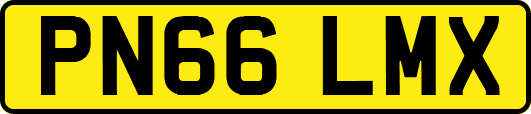 PN66 LMX